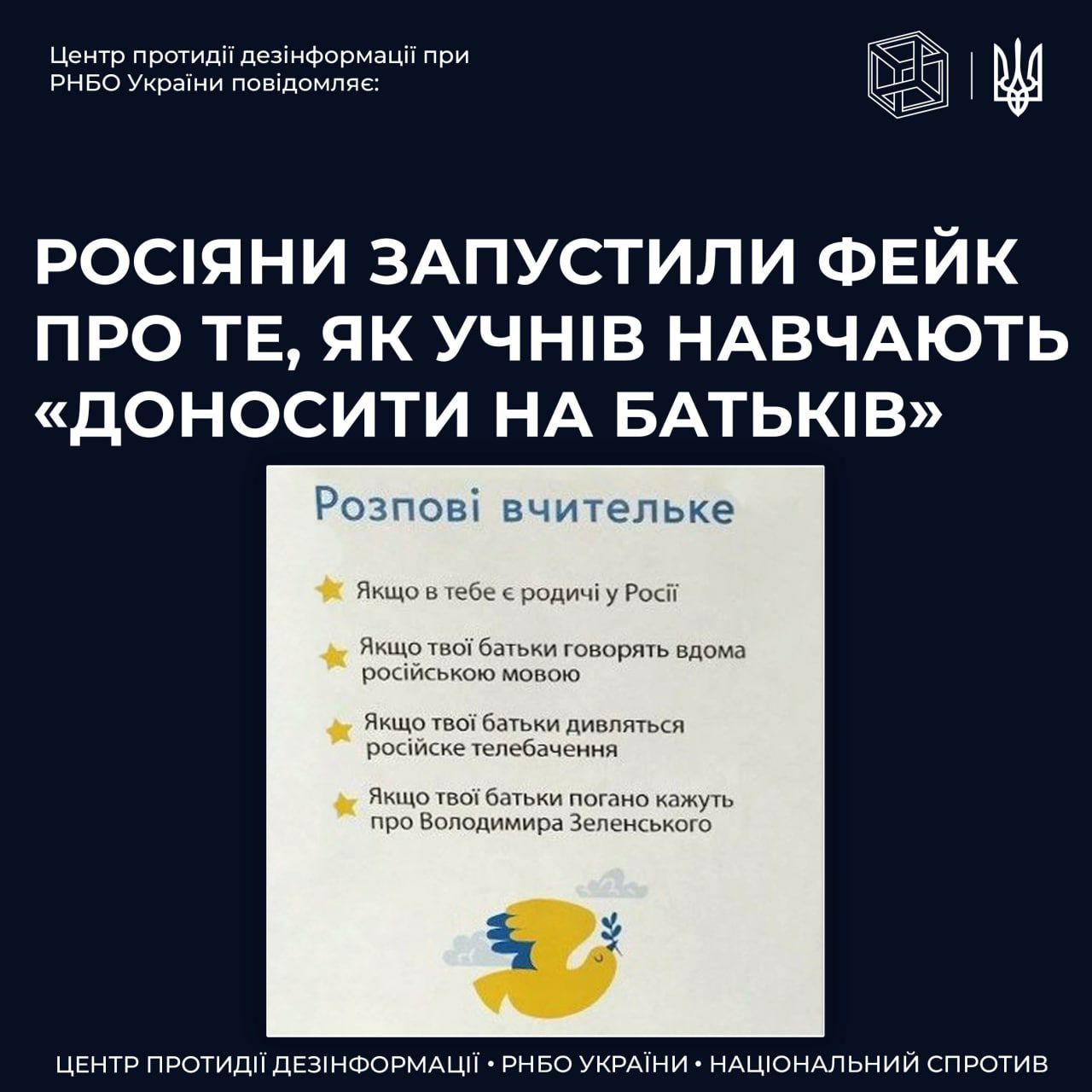 Центр протидії дезінформації при РНБО України повідомляє:

РОСІЯНИ ЗАПУСТИЛИ ФЕЙК ПРО ТЕ, ЯК УЧНІВ НАВЧАЮТЬ «ДОНОСИТИ НА БАТЬКІВ»

Розпові вчительке

Якщо в тебе є родичі у Росії

Якщо твої батьки говорять вдома російською мовою

Якщо твої батьки дивляться російске телебачення

Якщо твої батьки погано кажуть про Володимира Зеленського

ЦЕНТР ПРОТИДІЇ ДЕЗІНФОРМАЦІЇ • РНБО УКРАЇНИ • НАЦІОНАЛЬНИЙ СПРОТИВ